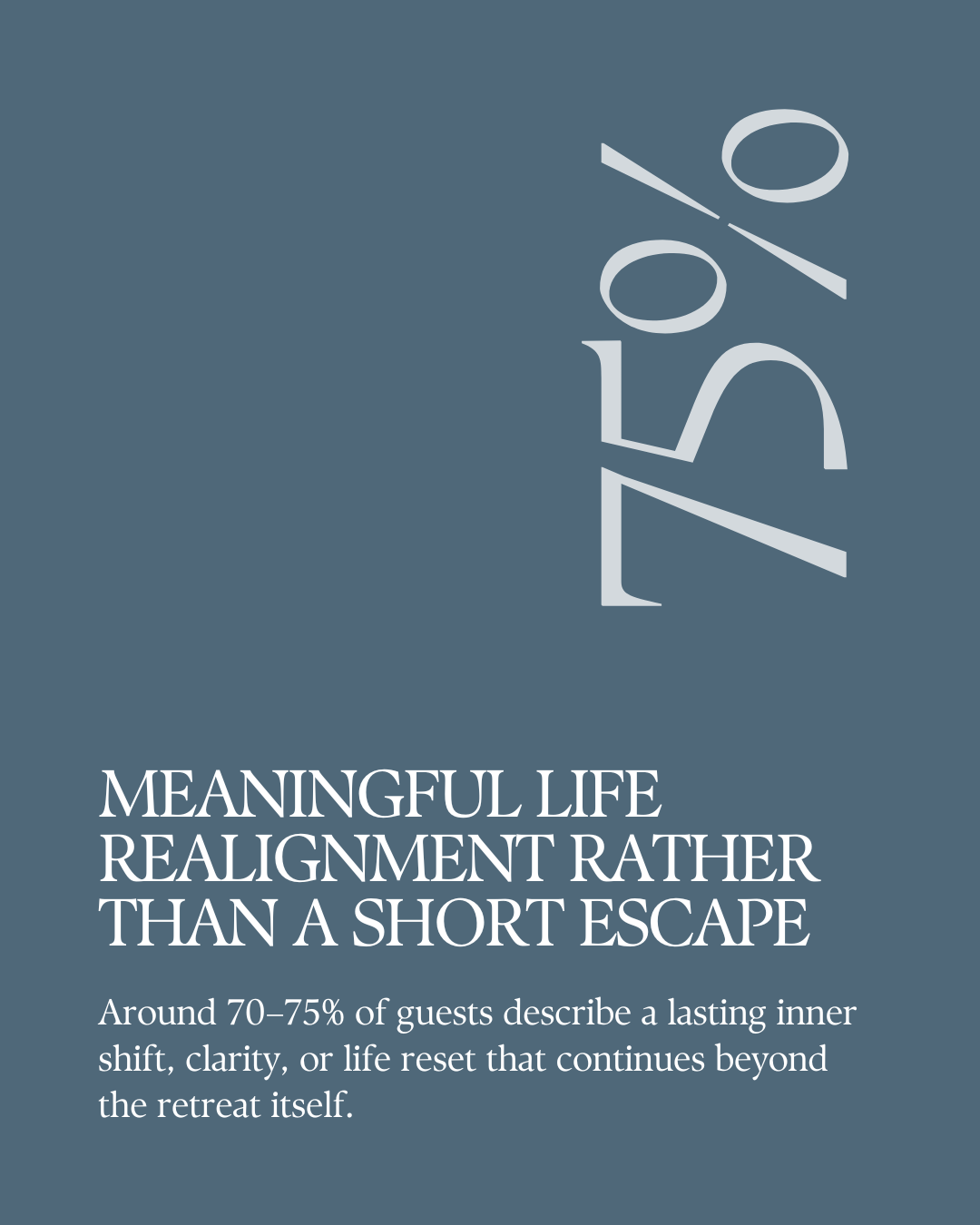 75%

MEANINGFUL LIFE REALIGNMENT RATHER THAN A SHORT ESCAPE

Around 70–75% of guests describe a lasting inner shift, clarity, or life reset that continues beyond the retreat itself.